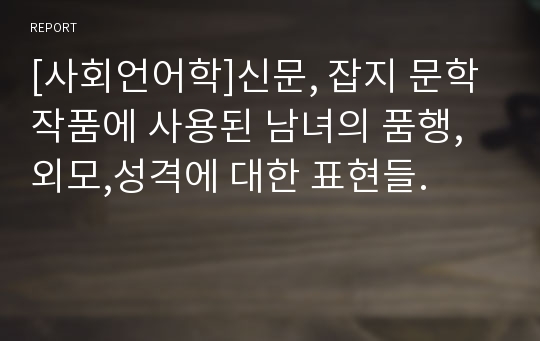 REPORT

[사회언어학]신문, 잡지 문학 작품에 사용된 남녀의 품행, 외모,성격에 대한 표현들.